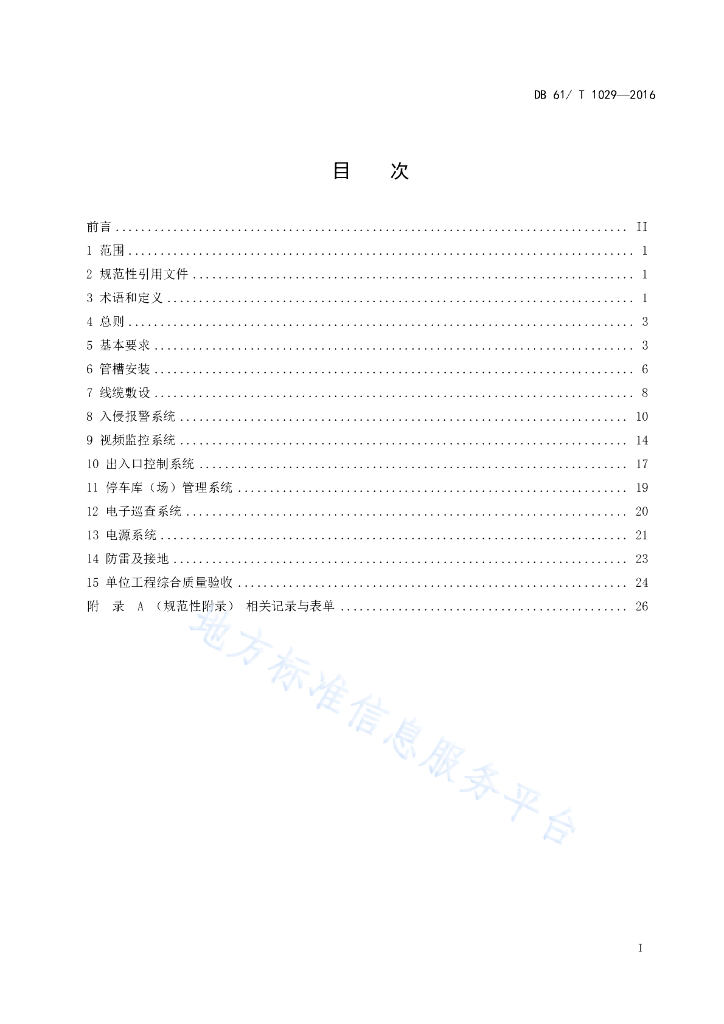 DB 61/ T 1029—2016

目　次

前言 .......... II
1 范围 .......... 1
2 规范性引用文件 .......... 1
3 术语和定义 .......... 1
4 总则 .......... 3
5 基本要求 .......... 3
6 管槽安装 .......... 6
7 线缆敷设 .......... 8
8 入侵报警系统 .......... 10
9 视频监控系统 .......... 14
10 出入口控制系统 .......... 17
11 停车库（场）管理系统 .......... 19
12 电子巡查系统 .......... 20
13 电源系统 .......... 21
14 防雷及接地 .......... 23
15 单位工程综合质量验收 .......... 24
附　录　A （规范性附录） 相关记录与表单 .......... 26

地方标准信息服务平台

I